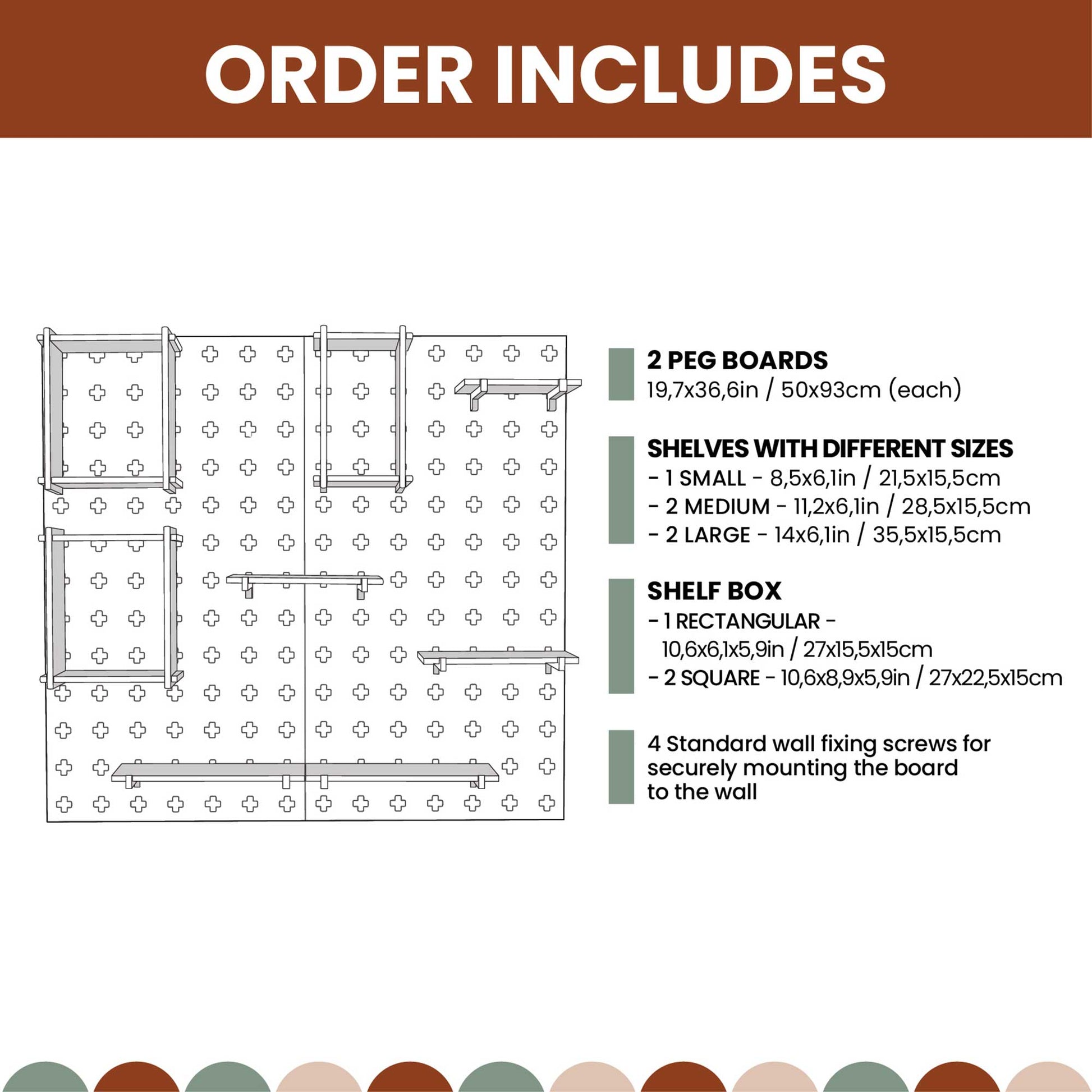 ORDER INCLUDES

2 PEG BOARDS
19,7x36,6in / 50x93cm (each)

SHELVES WITH DIFFERENT SIZES
- 1 SMALL - 8,5x6,1in / 21,5x15,5cm
- 2 MEDIUM - 11,2x6,1in / 28,5x15,5cm
- 2 LARGE - 14x6,1in / 35,5x15,5cm

SHELF BOX
- 1 RECTANGULAR - 10,6x6,1x5,9in / 27x15,5x15cm
- 2 SQUARE - 10,6x8,9x5,9in / 27x22,5x15cm

4 Standard wall fixing screws for securely mounting the board to the wall